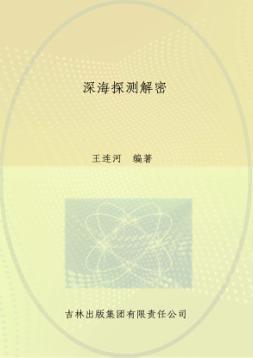 深海探测解密

王连河　编著

吉林出版集团有限责任公司